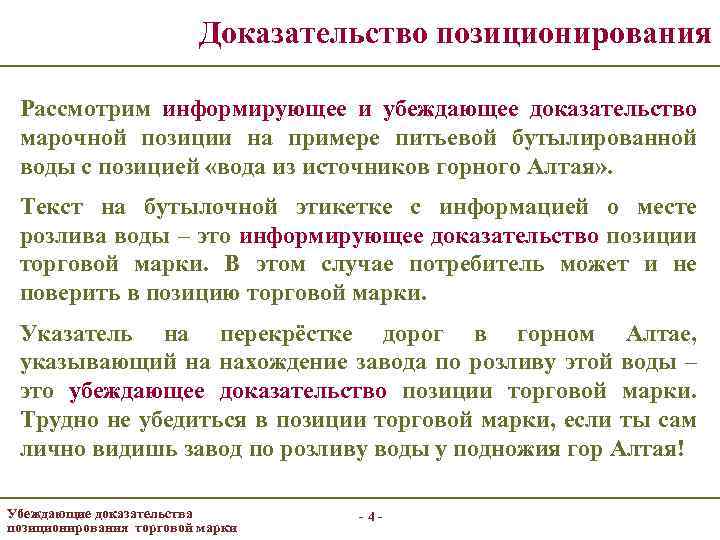 Доказательство позиционирования

Рассмотрим информирующее и убеждающее доказательство марочной позиции на примере питьевой бутылированной воды с позицией «вода из источников горного Алтая».

Текст на бутылочной этикетке с информацией о месте розлива воды – это информирующее доказательство позиции торговой марки. В этом случае потребитель может и не поверить в позицию торговой марки.

Указатель на перекрёстке дорог в горном Алтае, указывающий на нахождение завода по розливу этой воды – это убеждающее доказательство позиции торговой марки. Трудно не убедиться в позиции торговой марки, если ты сам лично видишь завод по розливу воды у подножия гор Алтая!

Убеждающие доказательства позиционирования торговой марки

- 4 -